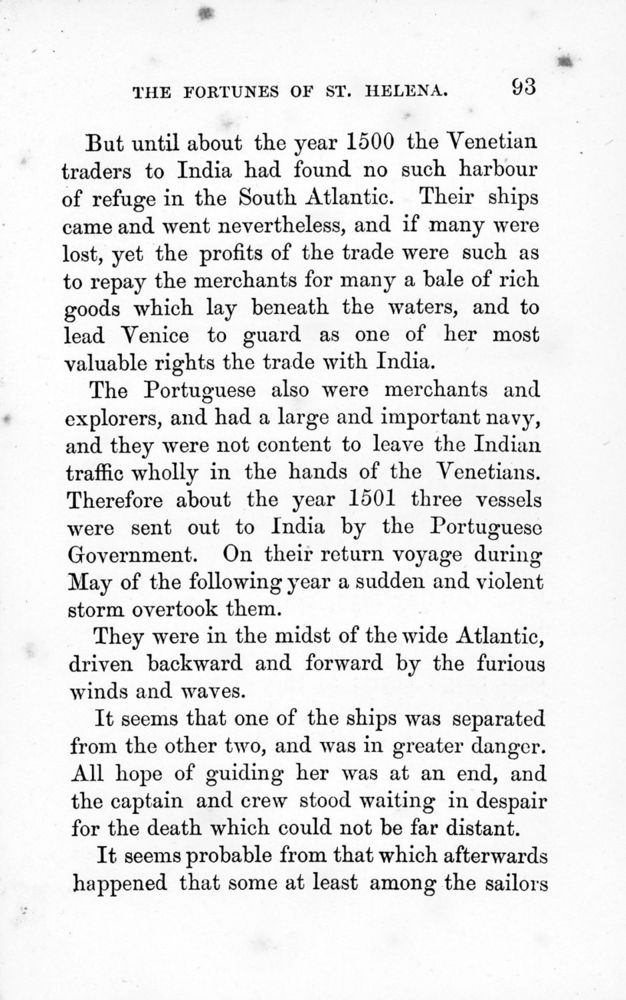 THE FORTUNES OF ST. HELENA. 93

But until about the year 1500 the Venetian traders to India had found no such harbour of refuge in the South Atlantic. Their ships came and went nevertheless, and if many were lost, yet the profits of the trade were such as to repay the merchants for many a bale of rich goods which lay beneath the waters, and to lead Venice to guard as one of her most valuable rights the trade with India.

The Portuguese also were merchants and explorers, and had a large and important navy, and they were not content to leave the Indian traffic wholly in the hands of the Venetians. Therefore about the year 1501 three vessels were sent out to India by the Portuguese Government. On their return voyage during May of the following year a sudden and violent storm overtook them.

They were in the midst of the wide Atlantic, driven backward and forward by the furious winds and waves.

It seems that one of the ships was separated from the other two, and was in greater danger. All hope of guiding her was at an end, and the captain and crew stood waiting in despair for the death which could not be far distant.

It seems probable from that which afterwards happened that some at least among the sailors